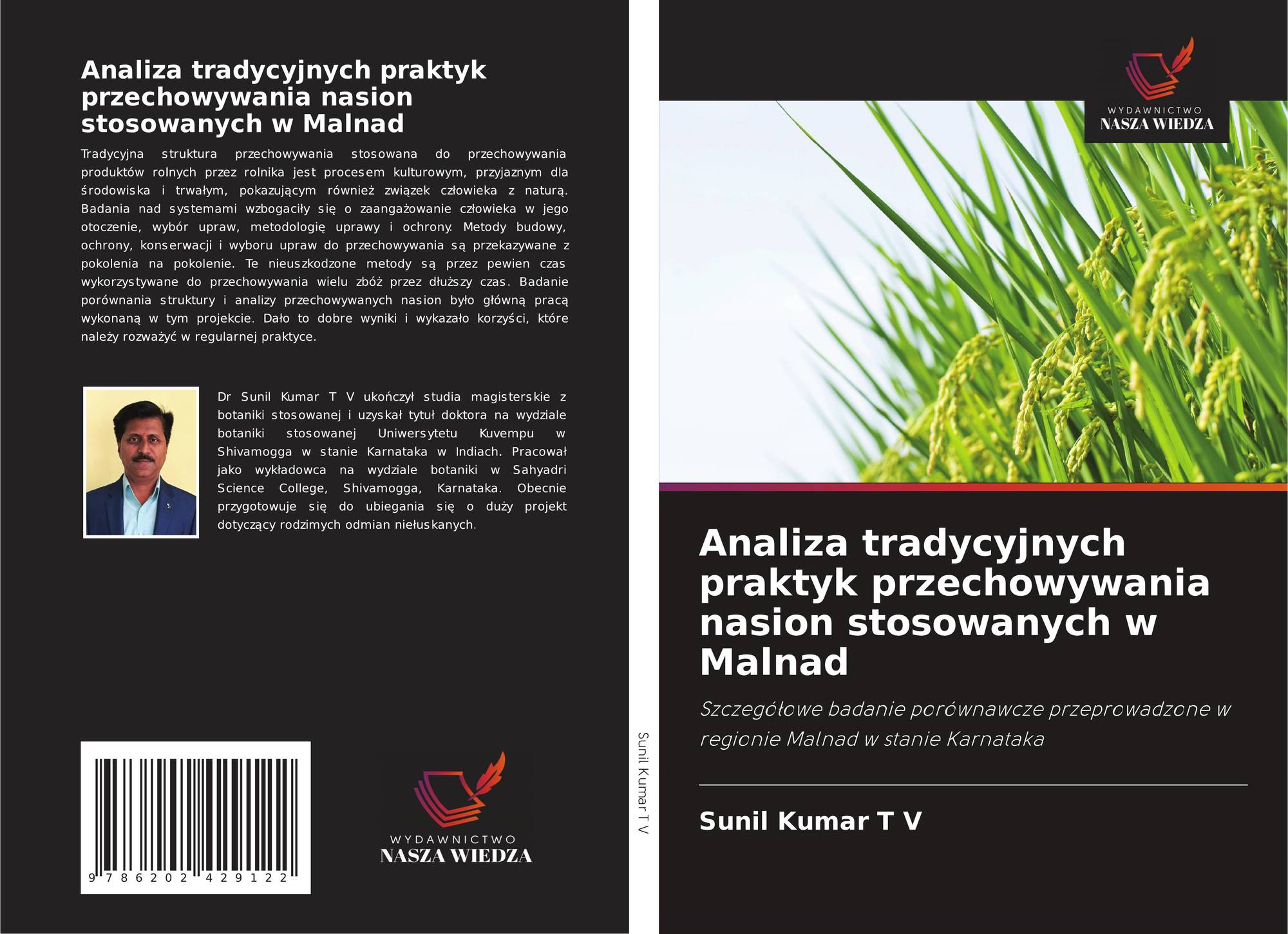 Analiza tradycyjnych praktyk przechowywania nasion stosowanych w Malnad

Tradycyjna struktura przechowywania stosowana do przechowywania produktów rolnych przez rolnika jest procesem kulturowym, przyjaznym dla środowiska i trwałym, pokazującym również związek człowieka z naturą. Badania nad systemami wzbogaciły się o zaangażowanie człowieka w jego otoczenie, wybór upraw, metodologię uprawy i ochrony. Metody budowy, ochrony, konserwacji i wyboru upraw do przechowywania są przekazywane z pokolenia na pokolenie. Te nieuszkodzone metody są przez pewien czas wykorzystywane do przechowywania wielu zbóż przez dłuższy czas. Badanie porównania struktury i analizy przechowywanych nasion było główną pracą wykonaną w tym projekcie. Dało to dobre wyniki i wykazało korzyści, które należy rozważyć w regularnej praktyce.

Dr Sunil Kumar T V ukończył studia magisterskie z botaniki stosowanej i uzyskał tytuł doktora na wydziale botaniki stosowanej Uniwersytetu Kuvempu w Shivamogga w stanie Karnataka w Indiach. Pracował jako wykładowca na wydziale botaniki w Sahyadri Science College, Shivamogga, Karnataka. Obecnie przygotowuje się do ubiegania się o duży projekt dotyczący rodzimych odmian niełuskanych.

9 786202 429122

WYDAWNICTWO
NASZA WIEDZA

Sunil Kumar T V

WYDAWNICTWO
NASZA WIEDZA

Analiza tradycyjnych praktyk przechowywania nasion stosowanych w Malnad

Szczegółowe badanie porównawcze przeprowadzone w regionie Malnad w stanie Karnataka

Sunil Kumar T V